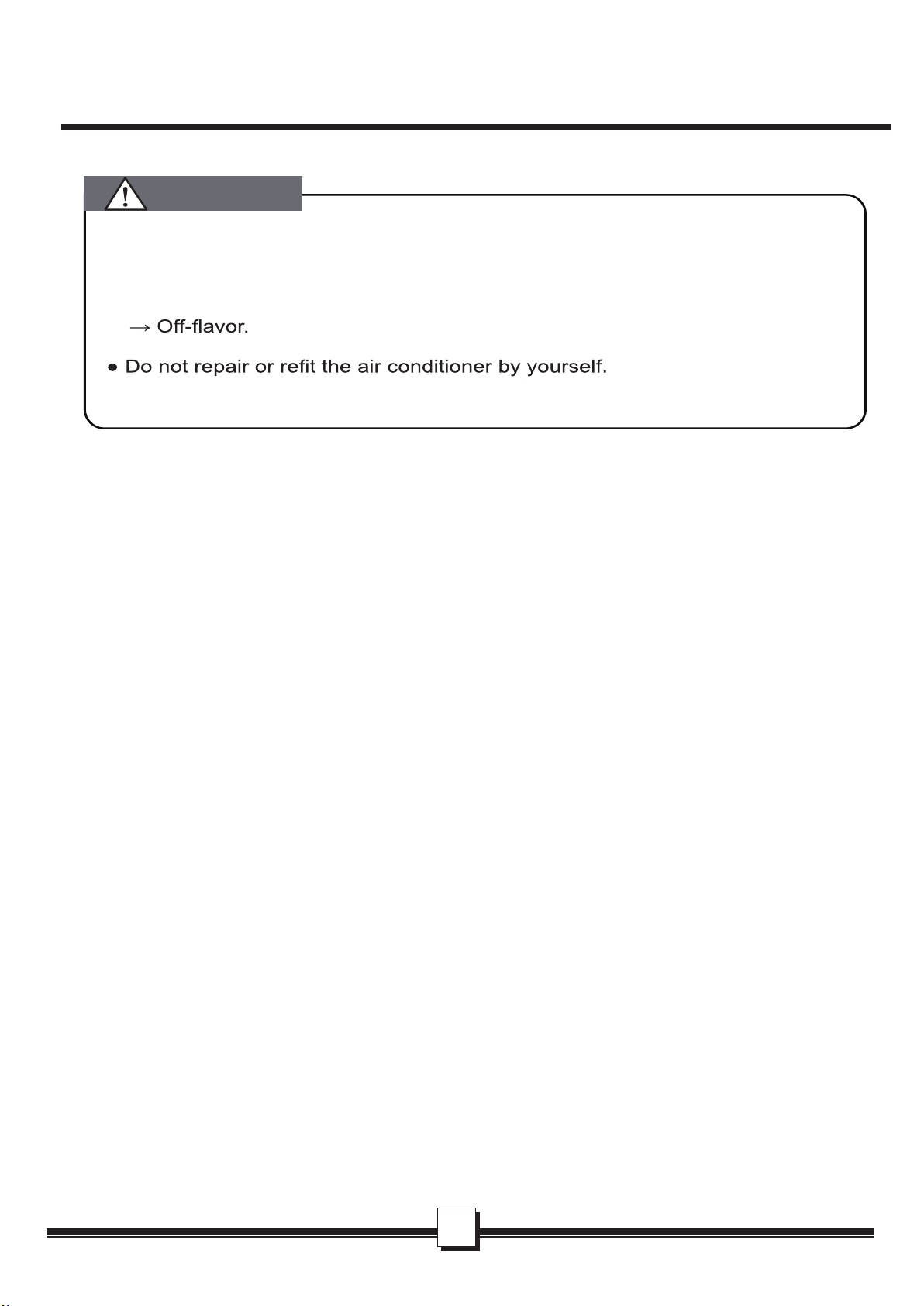 → Off-flavor.

● Do not repair or refit the air conditioner by yourself.